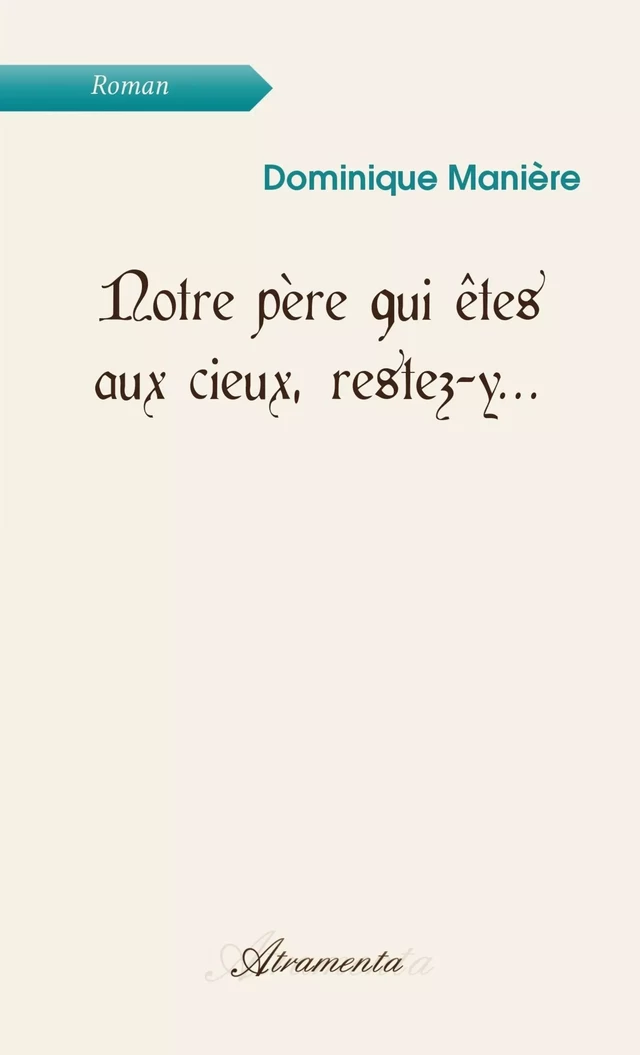 Roman

Dominique Manière

Notre père qui êtes aux cieux, restez-y…

Atramenta